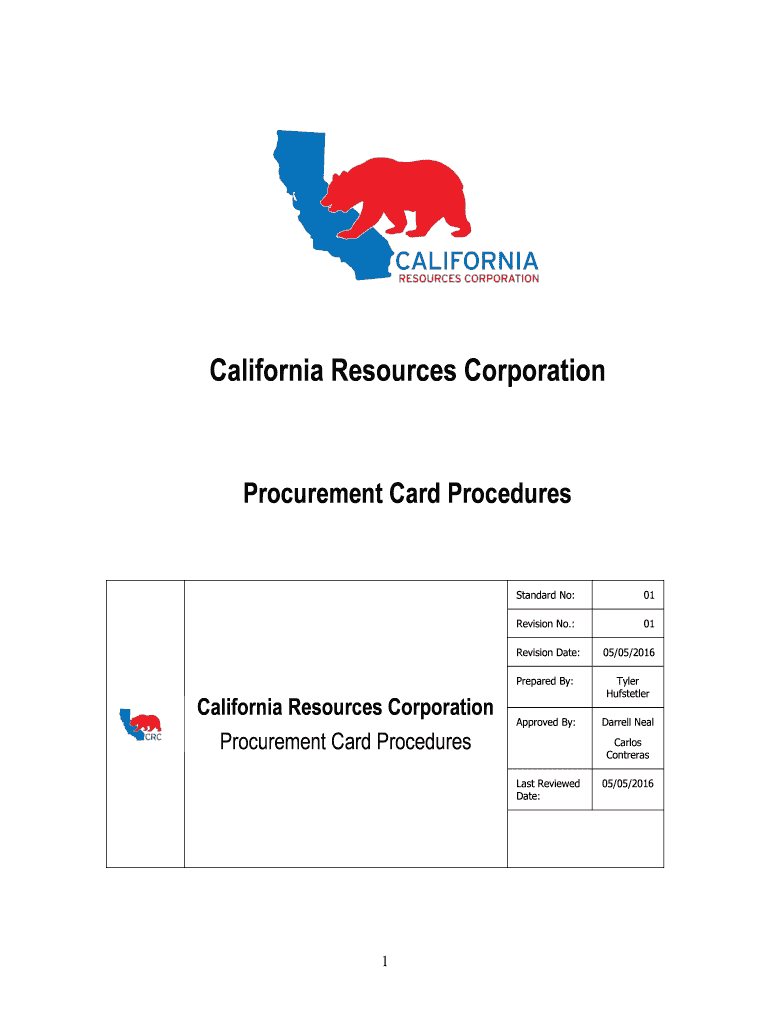 CALIFORNIA
RESOURCES CORPORATION

California Resources Corporation

Procurement Card Procedures

CRC

California Resources Corporation
Procurement Card Procedures

Standard No: 01
Revision No.: 01
Revision Date: 05/05/2016
Prepared By: Tyler Hufstetler
Approved By: Darrell Neal
Carlos Contreras
Last Reviewed Date: 05/05/2016

1